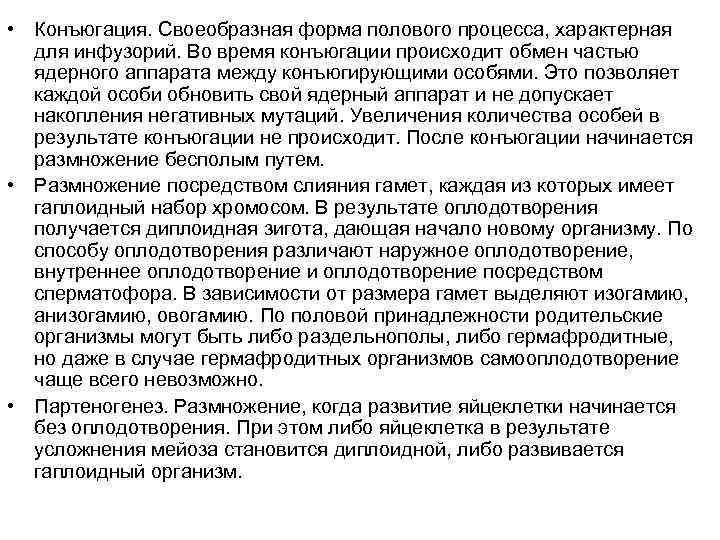 • Конъюгация. Своеобразная форма полового процесса, характерная для инфузорий. Во время конъюгации происходит обмен частью ядерного аппарата между конъюгирующими особями. Это позволяет каждой особи обновить свой ядерный аппарат и не допускает накопления негативных мутаций. Увеличения количества особей в результате конъюгации не происходит. После конъюгации начинается размножение бесполым путем.
• Размножение посредством слияния гамет, каждая из которых имеет гаплоидный набор хромосом. В результате оплодотворения получается диплоидная зигота, дающая начало новому организму. По способу оплодотворения различают наружное оплодотворение, внутреннее оплодотворение и оплодотворение посредством сперматофора. В зависимости от размера гамет выделяют изогамию, анизогамию, овогамию. По половой принадлежности родительские организмы могут быть либо раздельнополы, либо гермафродитные, но даже в случае гермафродитных организмов самооплодотворение чаще всего невозможно.
• Партеногенез. Размножение, когда развитие яйцеклетки начинается без оплодотворения. При этом либо яйцеклетка в результате усложнения мейоза становится диплоидной, либо развивается гаплоидный организм.